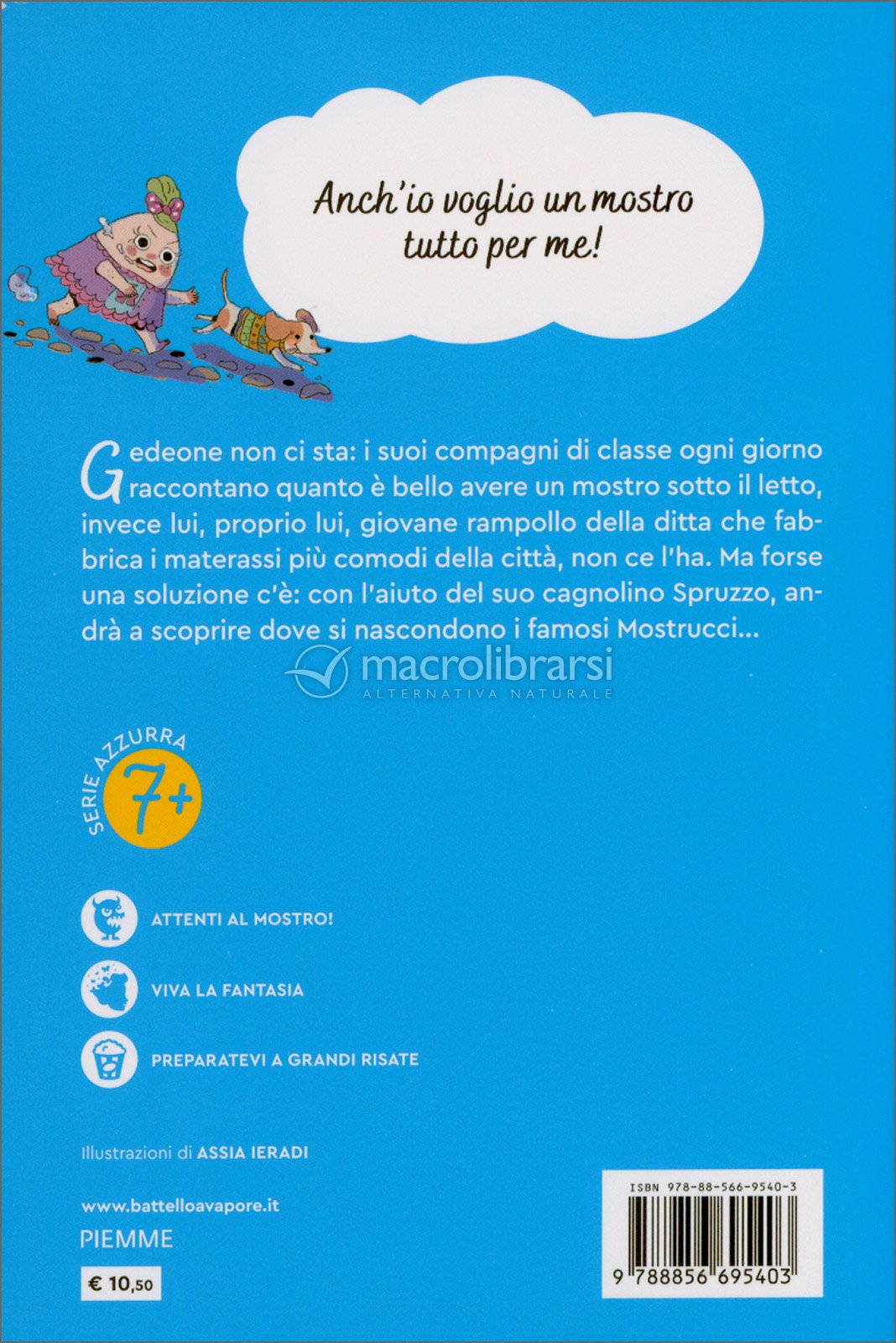 Anch'io voglio un mostro tutto per me!

Gedeone non ci sta: i suoi compagni di classe ogni giorno raccontano quanto è bello avere un mostro sotto il letto, invece lui, proprio lui, giovane rampollo della ditta che fabbrica i materassi più comodi della città, non ce l'ha. Ma forse una soluzione c'è: con l'aiuto del suo cagnolino Spruzzo, andrà a scoprire dove si nascondono i famosi Mostrucci...

macrolibrarsi
ALTERNATIVA NATURALE

SERIE AZZURRA
7+

ATTENTI AL MOSTRO!

VIVA LA FANTASIA

PREPARATEVI A GRANDI RISATE

Illustrazioni di ASSIA IERADI

www.battelloavapore.it
PIEMME

€ 10,50

ISBN 978-88-566-9540-3
9 788856 695403